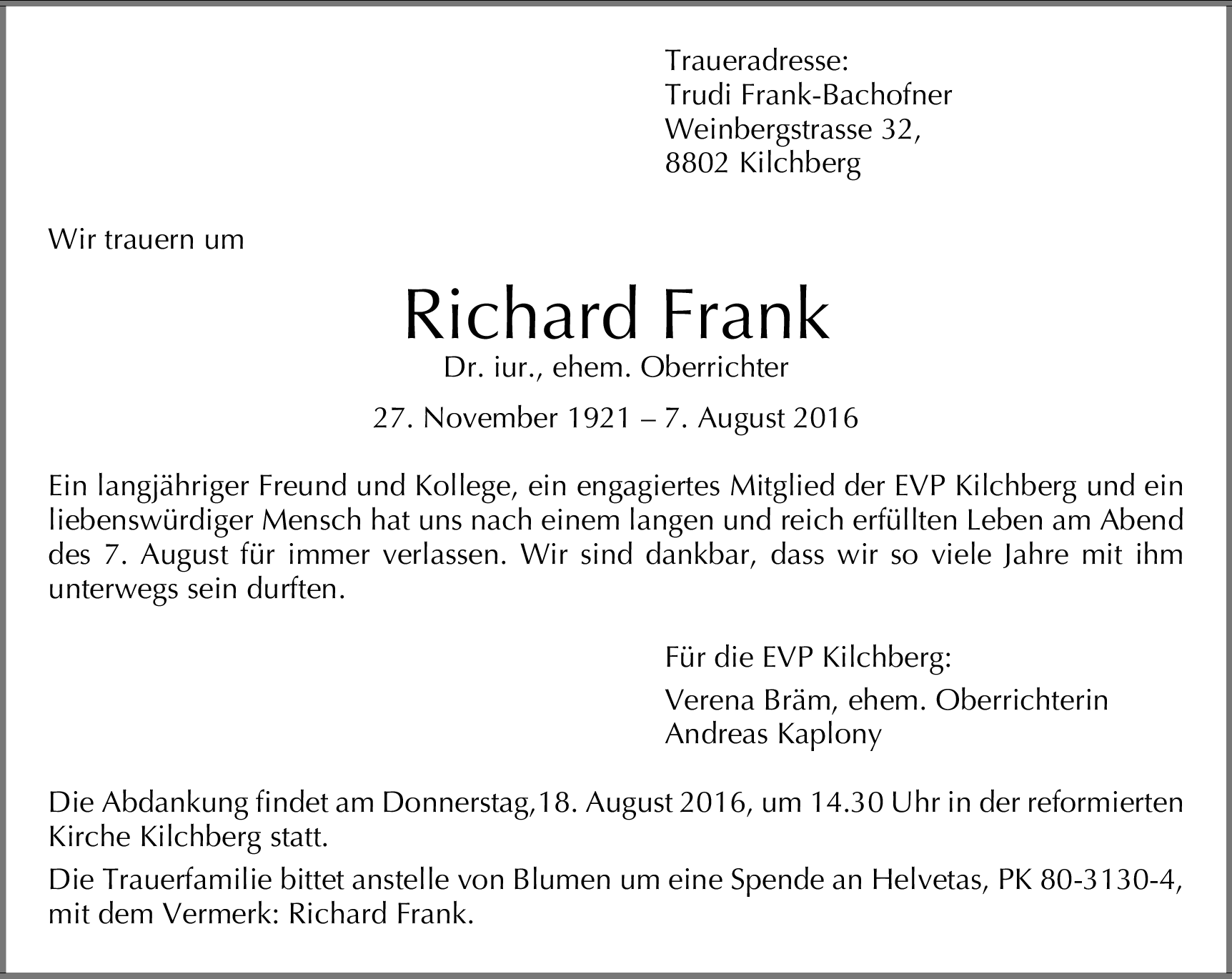 Traueradresse:
Trudi Frank-Bachofner
Weinbergstrasse 32,
8802 Kilchberg

Wir trauern um

Richard Frank
Dr. iur., ehem. Oberrichter

27. November 1921 – 7. August 2016

Ein langjähriger Freund und Kollege, ein engagiertes Mitglied der EVP Kilchberg und ein liebenswürdiger Mensch hat uns nach einem langen und reich erfüllten Leben am Abend des 7. August für immer verlassen. Wir sind dankbar, dass wir so viele Jahre mit ihm unterwegs sein durften.

Für die EVP Kilchberg:

Verena Bräm, ehem. Oberrichterin
Andreas Kaplony

Die Abdankung findet am Donnerstag,18. August 2016, um 14.30 Uhr in der reformierten Kirche Kilchberg statt.

Die Trauerfamilie bittet anstelle von Blumen um eine Spende an Helvetas, PK 80-3130-4, mit dem Vermerk: Richard Frank.